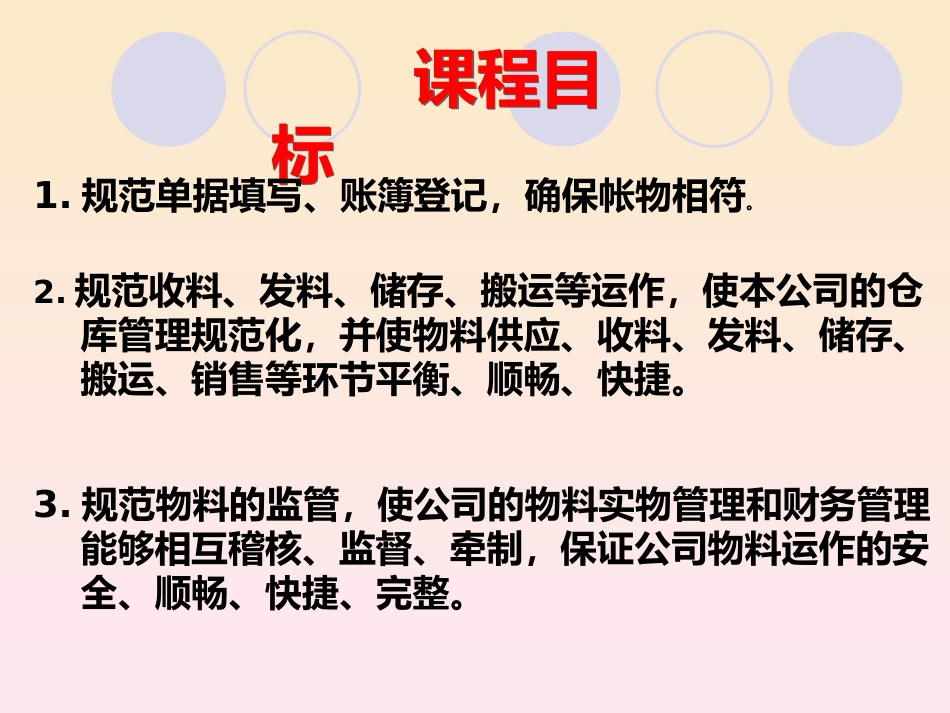 课程目标

1. 规范单据填写、账簿登记，确保帐物相符.

2. 规范收料、发料、储存、搬运等运作，使本公司的仓库管理规范化，并使物料供应、收料、发料、储存、搬运、销售等环节平衡、顺畅、快捷。

3. 规范物料的监管，使公司的物料实物管理和财务管理能够相互稽核、监督、牵制，保证公司物料运作的安全、顺畅、快捷、完整。